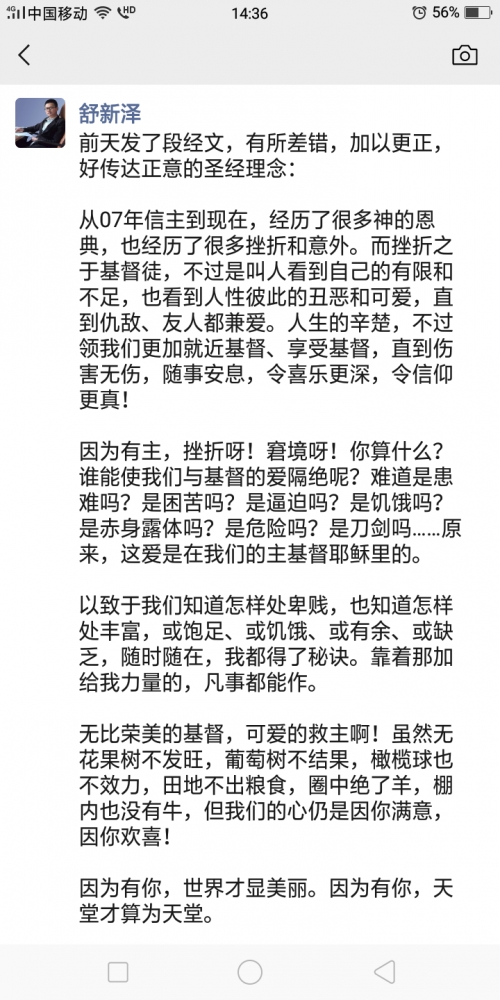 4G 中国移动 HD 14:36 56%

舒新泽

前天发了段经文，有所差错，加以更正，好传达正意的圣经理念：

从07年信主到现在，经历了很多神的恩典，也经历了很多挫折和意外。而挫折之于基督徒，不过是叫人看到自己的有限和不足，也看到人性彼此的丑恶和可爱，直到仇敌、友人都兼爱。人生的辛楚，不过领我们更加就近基督、享受基督，直到伤害无伤，随事安息，令喜乐更深，令信仰更真！

因为有主，挫折呀！窘境呀！你算什么？谁能使我们与基督的爱隔绝呢？难道是患难吗？是困苦吗？是逼迫吗？是饥饿吗？是赤身露体吗？是危险吗？是刀剑吗……原来，这爱是在我们的主基督耶稣里的。

以致于我们知道怎样处卑贱，也知道怎样处丰富，或饱足、或饥饿、或有余、或缺乏，随时随在，我都得了秘诀。靠着那加给我力量的，凡事都能作。

无比荣美的基督，可爱的救主啊！虽然无花果树不发旺，葡萄树不结果，橄榄球也不效力，田地不出粮食，圈中绝了羊，棚内也没有牛，但我们的心仍是因你满意，因你欢喜！

因为有你，世界才显美丽。因为有你，天堂才算为天堂。